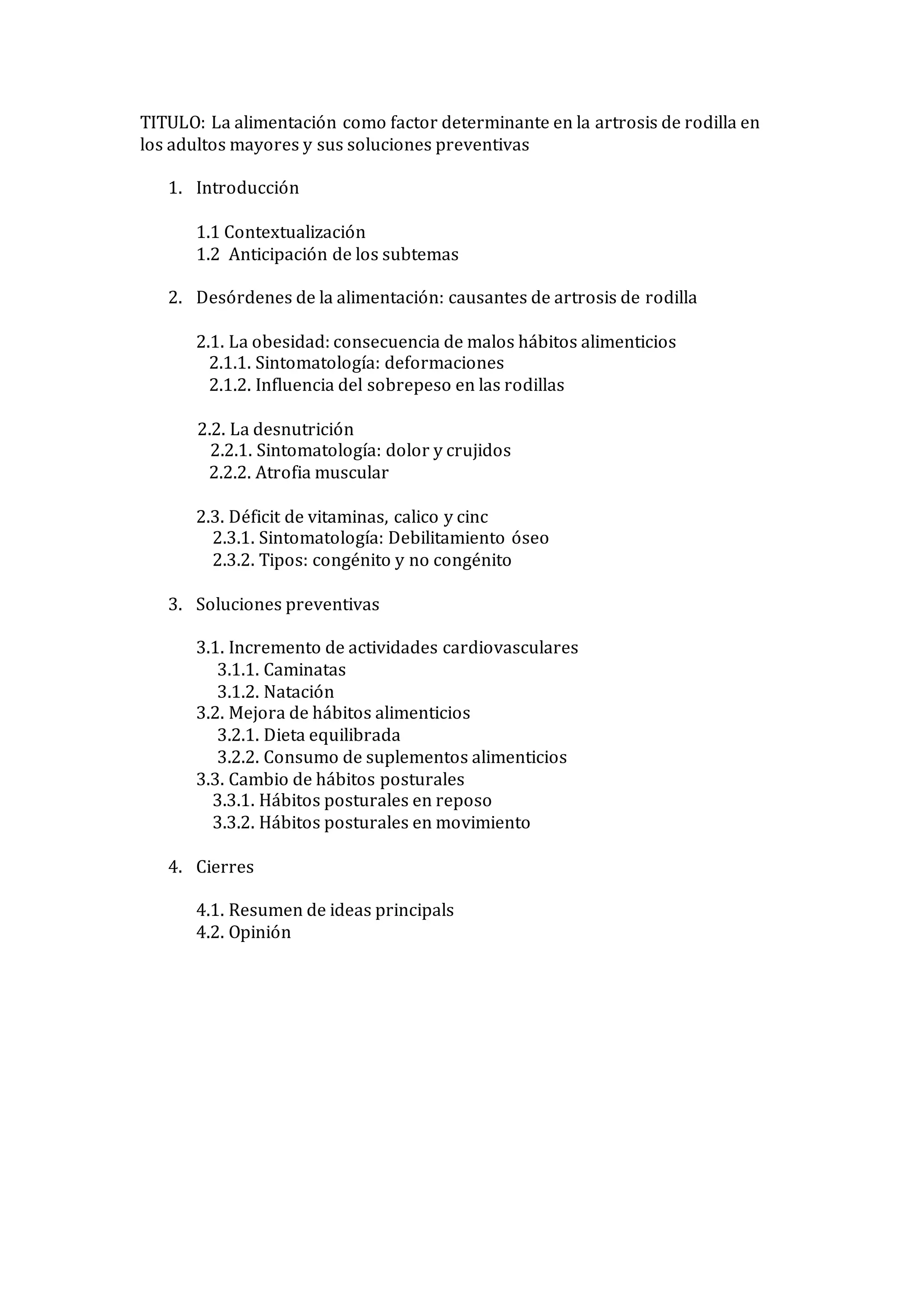 TITULO: La alimentación como factor determinante en la artrosis de rodilla en los adultos mayores y sus soluciones preventivas

1. Introducción

1.1 Contextualización
1.2 Anticipación de los subtemas

2. Desórdenes de la alimentación: causantes de artrosis de rodilla

2.1. La obesidad: consecuencia de malos hábitos alimenticios
2.1.1. Sintomatología: deformaciones
2.1.2. Influencia del sobrepeso en las rodillas

2.2. La desnutrición
2.2.1. Sintomatología: dolor y crujidos
2.2.2. Atrofia muscular

2.3. Déficit de vitaminas, calico y cinc
2.3.1. Sintomatología: Debilitamiento óseo
2.3.2. Tipos: congénito y no congénito

3. Soluciones preventivas

3.1. Incremento de actividades cardiovasculares
3.1.1. Caminatas
3.1.2. Natación
3.2. Mejora de hábitos alimenticios
3.2.1. Dieta equilibrada
3.2.2. Consumo de suplementos alimenticios
3.3. Cambio de hábitos posturales
3.3.1. Hábitos posturales en reposo
3.3.2. Hábitos posturales en movimiento

4. Cierres

4.1. Resumen de ideas principals
4.2. Opinión